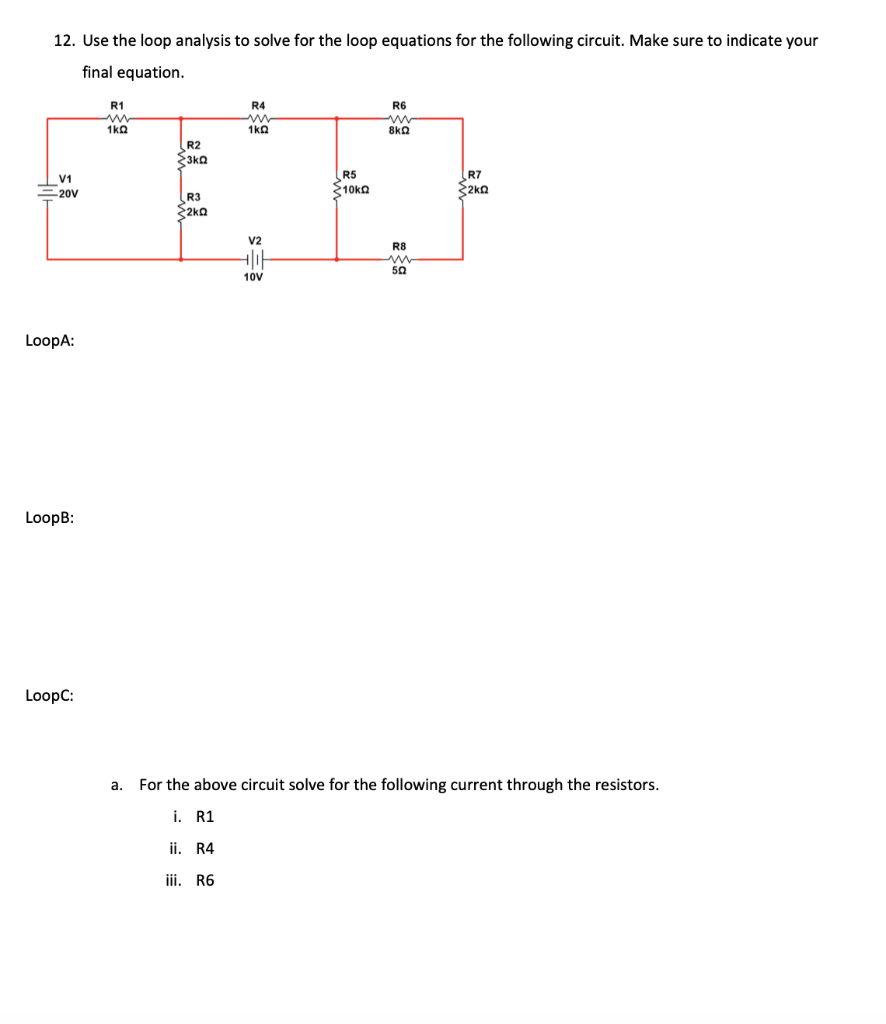 12. Use the loop analysis to solve for the loop equations for the following circuit. Make sure to indicate your final equation.

R1
1kΩ
R4
1kΩ
R6
8kΩ
R2
3kΩ
V1
20V
R3
2kΩ
R5
10kΩ
R7
2kΩ
V2
10V
R8
5Ω

LoopA:

LoopB:

LoopC:

a. For the above circuit solve for the following current through the resistors.
i. R1
ii. R4
iii. R6